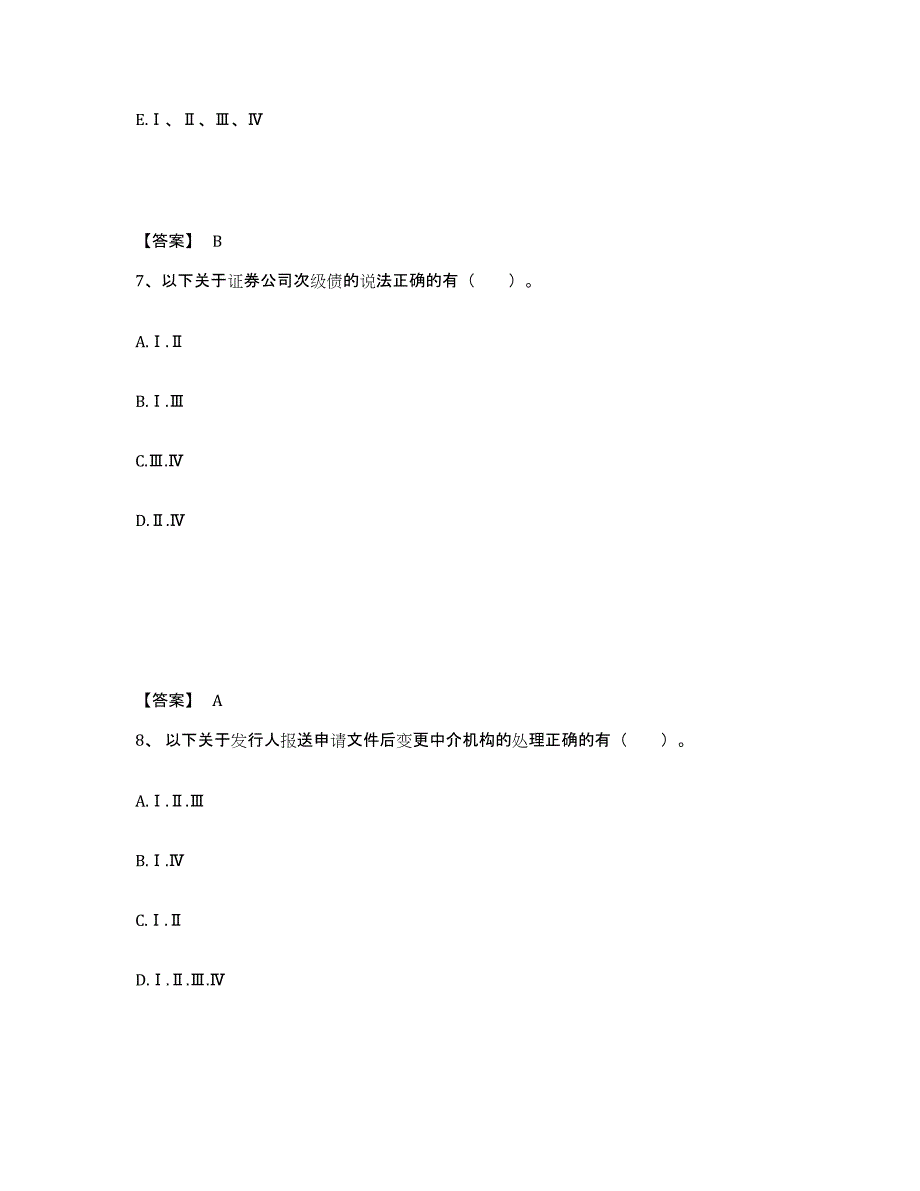 E.Ⅰ、Ⅱ、Ⅲ、Ⅳ

【答案】 B

7、以下关于证券公司次级债的说法正确的有（ ）。

A.Ⅰ.Ⅱ

B.Ⅰ.Ⅲ

C.Ⅲ.Ⅳ

D.Ⅱ.Ⅳ

【答案】 A

8、 以下关于发行人报送申请文件后变更中介机构的处理正确的有（ ）。

A.Ⅰ.Ⅱ.Ⅲ

B.Ⅰ.Ⅳ

C.Ⅰ.Ⅱ

D.Ⅰ.Ⅱ.Ⅲ.Ⅳ